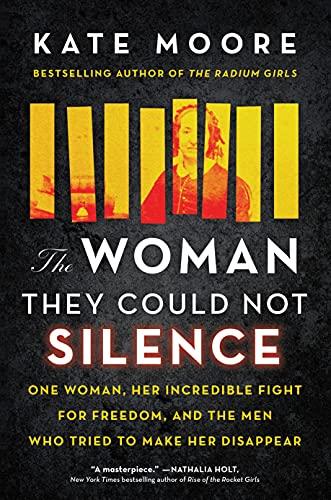 KATE MOORE

BESTSELLING AUTHOR OF THE RADIUM GIRLS

The WOMAN THEY COULD NOT SILENCE

ONE WOMAN, HER INCREDIBLE FIGHT FOR FREEDOM, AND THE MEN WHO TRIED TO MAKE HER DISAPPEAR

"A masterpiece." —NATHALIA HOLT, New York Times bestselling author of Rise of the Rocket Girls